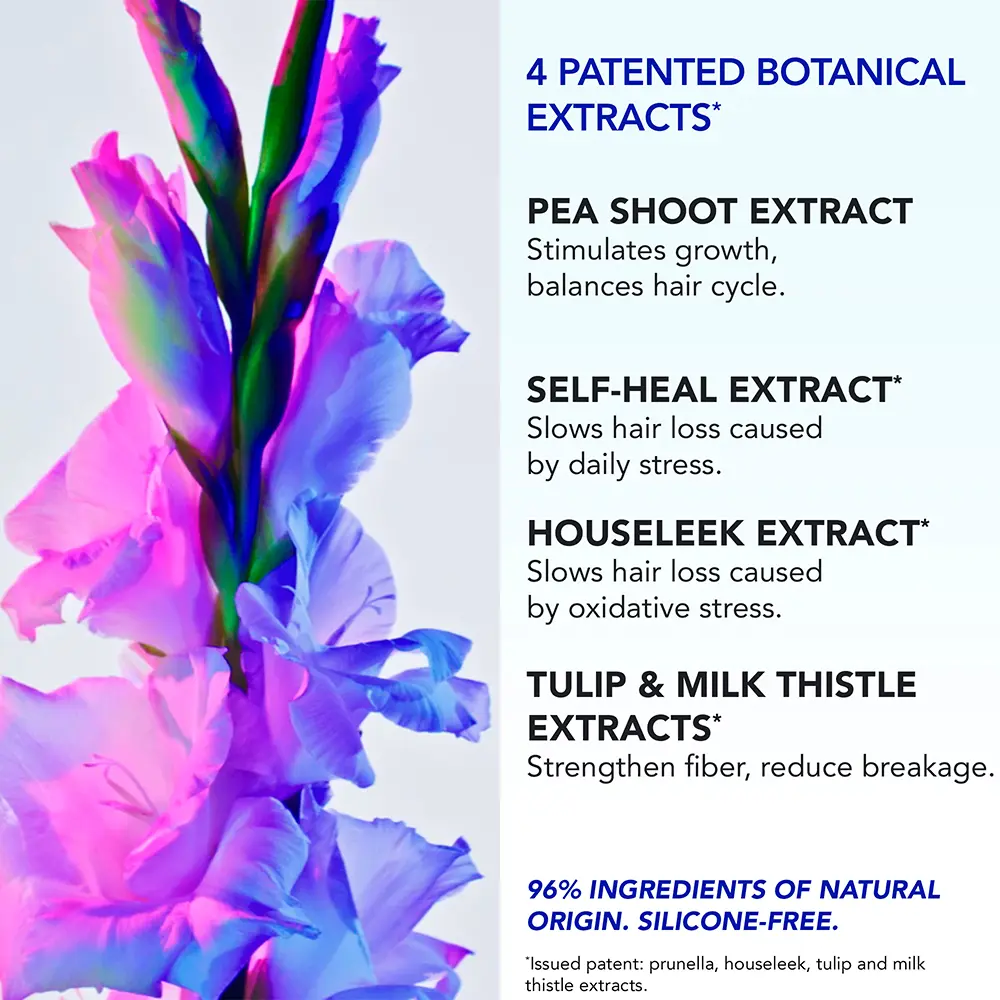 4 PATENTED BOTANICAL EXTRACTS*

PEA SHOOT EXTRACT
Stimulates growth, balances hair cycle.

SELF-HEAL EXTRACT*
Slows hair loss caused by daily stress.

HOUSELEEK EXTRACT*
Slows hair loss caused by oxidative stress.

TULIP & MILK THISTLE EXTRACTS*
Strengthen fiber, reduce breakage.

96% INGREDIENTS OF NATURAL ORIGIN. SILICONE-FREE.

*Issued patent: prunella, houseleek, tulip and milk thistle extracts.